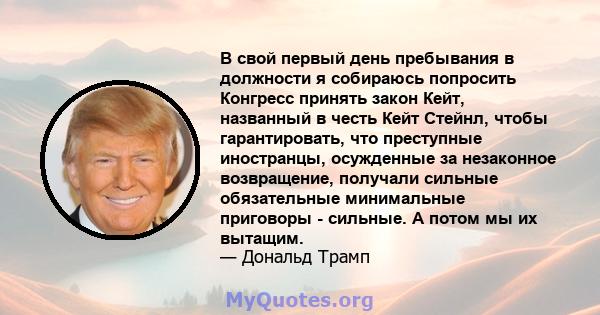 В свой первый день пребывания в должности я собираюсь попросить Конгресс принять закон Кейт, названный в честь Кейт Стейнл, чтобы гарантировать, что преступные иностранцы, осужденные за незаконное возвращение, получали сильные обязательные минимальные приговоры - сильные. А потом мы их вытащим.
— Дональд Трамп

MyQuotes.org